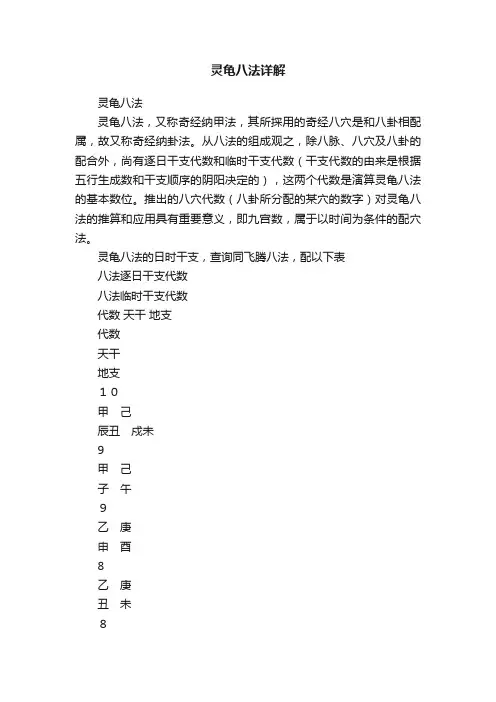 灵龟八法详解

灵龟八法

灵龟八法，又称奇经纳甲法，其所採用的奇经八穴是和八卦相配属，故又称奇经纳卦法。从八法的组成观之，除八脉、八穴及八卦的配合外，尚有逐日干支代数和临时干支代数（干支代数的由来是根据五行生成数和干支顺序的阴阳决定的），这两个代数是演算灵龟八法的基本数位。推出的八穴代数（八卦所分配的某穴的数字）对灵龟八法的推算和应用具有重要意义，即九宫数，属于以时间为条件的配穴法。

灵龟八法的日时干支，查询同飞腾八法，配以下表

八法逐日干支代数

八法临时干支代数

代数 天干 地支

代数

天干

地支

１０

甲　己

辰丑　戌未

9

甲　己

子　午

９

乙　庚

申　酉

8

乙　庚

丑　未

８